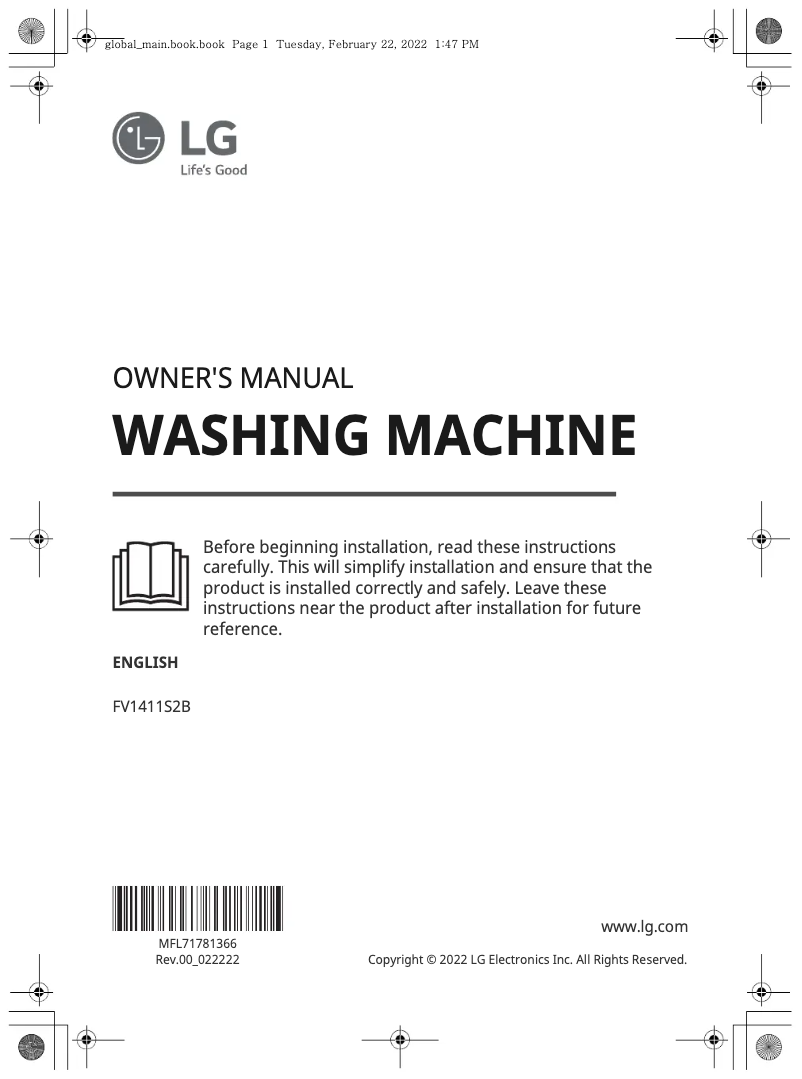 global_main.book.book Page 1 Tuesday, February 22, 2022 1:47 PM

LG
Life's Good

OWNER'S MANUAL
WASHING MACHINE

Before beginning installation, read these instructions carefully. This will simplify installation and ensure that the product is installed correctly and safely. Leave these instructions near the product after installation for future reference.

ENGLISH

FV1411S2B

MFL71781366
Rev.00_022222

www.lg.com

Copyright © 2022 LG Electronics Inc. All Rights Reserved.